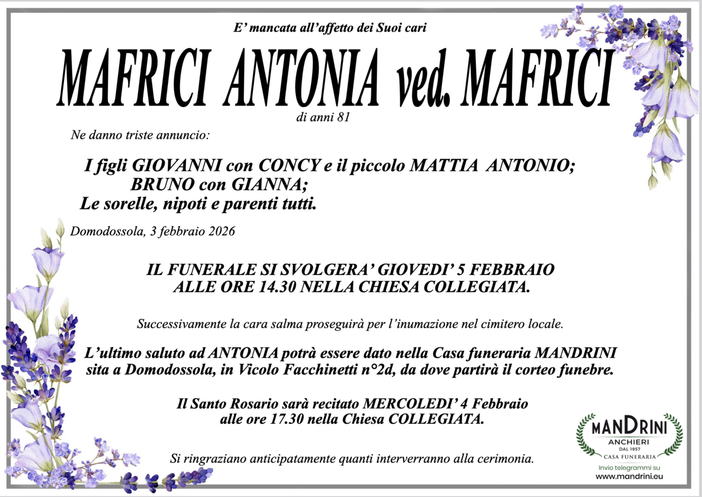 E' mancata all'affetto dei Suoi cari

MAFRICI ANTONIA ved. MAFRICI

di anni 81

Ne danno triste annuncio:

I figli GIOVANNI con CONCY e il piccolo MATTIA ANTONIO; BRUNO con GIANNA; Le sorelle, nipoti e parenti tutti.

Domodossola, 3 febbraio 2026

IL FUNERALE SI SVOLGERA' GIOVEDI' 5 FEBBRAIO ALLE ORE 14.30 NELLA CHIESA COLLEGIATA.

Successivamente la cara salma proseguirà per l'inumazione nel cimitero locale.

L'ultimo saluto ad ANTONIA potrà essere dato nella Casa funeraria MANDRINI sita a Domodossola, in Vicolo Facchinetti n°2d, da dove partirà il corteo funebre.

Il Santo Rosario sarà recitato MERCOLEDI' 4 Febbraio alle ore 17.30 nella Chiesa COLLEGIATA.

Si ringraziano anticipatamente quanti interverranno alla cerimonia.

MANDRINI
ANCHIERI
DAL 1957
CASA FUNERARIA
Invio telegrammi su
www.mandrini.eu